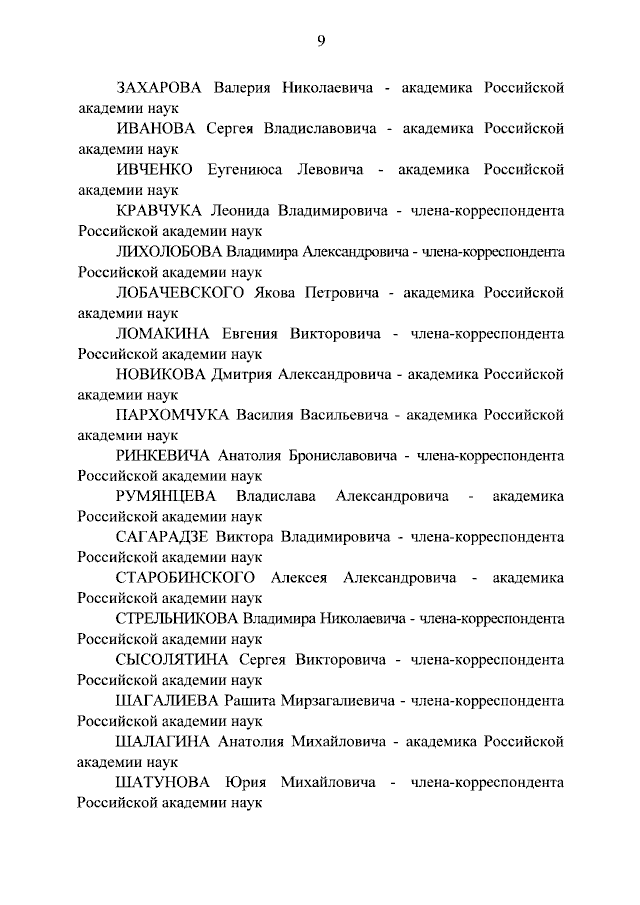 9

ЗАХАРОВА Валерия Николаевича - академика Российской академии наук

ИВАНОВА Сергея Владиславовича - академика Российской академии наук

ИВЧЕНКО Еугениюса Левовича - академика Российской академии наук

КРАВЧУКА Леонида Владимировича - члена-корреспондента Российской академии наук

ЛИХОЛОБОВА Владимира Александровича - члена-корреспондента Российской академии наук

ЛОБАЧЕВСКОГО Якова Петровича - академика Российской академии наук

ЛОМАКИНА Евгения Викторовича - члена-корреспондента Российской академии наук

НОВИКОВА Дмитрия Александровича - академика Российской академии наук

ПАРХОМЧУКА Василия Васильевича - академика Российской академии наук

РИНКЕВИЧА Анатолия Брониславовича - члена-корреспондента Российской академии наук

РУМЯНЦЕВА Владислава Александровича - академика Российской академии наук

САГАРАДЗЕ Виктора Владимировича - члена-корреспондента Российской академии наук

СТАРОБИНСКОГО Алексея Александровича - академика Российской академии наук

СТРЕЛЬНИКОВА Владимира Николаевича - члена-корреспондента Российской академии наук

СЫСОЛЯТИНА Сергея Викторовича - члена-корреспондента Российской академии наук

ШАГАЛИЕВА Рашита Мирзагалиевича - члена-корреспондента Российской академии наук

ШАЛАГИНА Анатолия Михайловича - академика Российской академии наук

ШАТУНОВА Юрия Михайловича - члена-корреспондента Российской академии наук